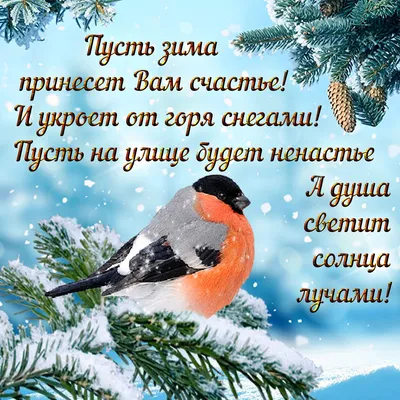 Пусть зима
принесет Вам счастье!
И укроет от горя снегами!
Пусть на улице будет ненастье
А душа
светит
солнца
лучами!